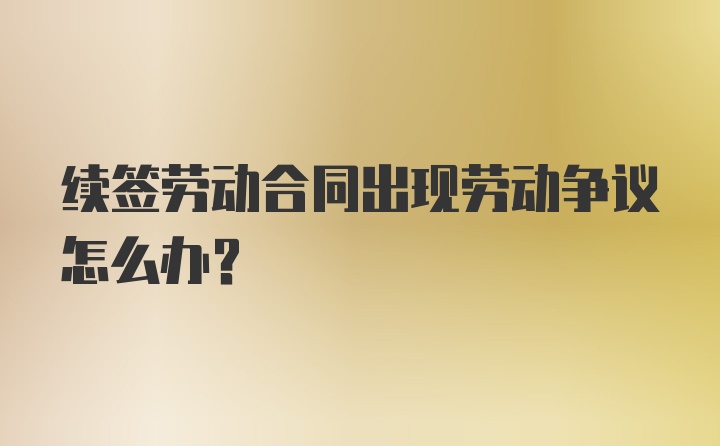 续签劳动合同出现劳动争议怎么办？